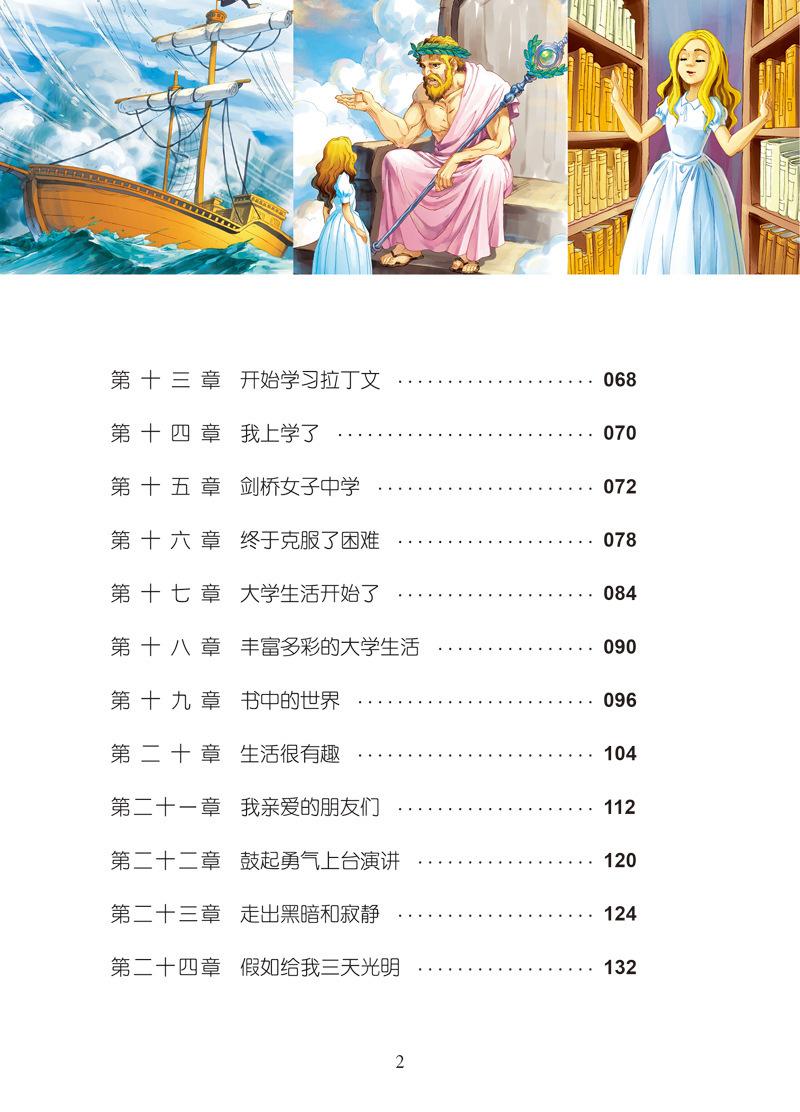 第十三章 开始学习拉丁文 068

第十四章 我上学了 070

第十五章 剑桥女子中学 072

第十六章 终于克服了困难 078

第十七章 大学生活开始了 084

第十八章 丰富多彩的大学生活 090

第十九章 书中的世界 096

第二十章 生活很有趣 104

第二十一章 我亲爱的朋友们 112

第二十二章 鼓起勇气上台演讲 120

第二十三章 走出黑暗和寂静 124

第二十四章 假如给我三天光明 132

2